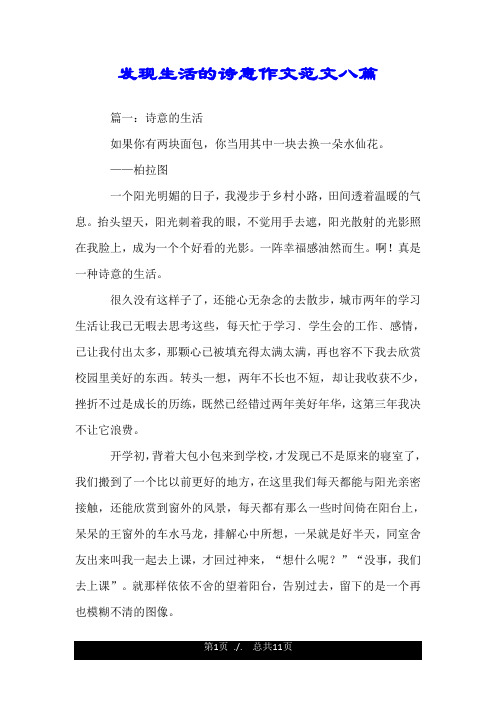 发现生活的诗意作文范文八篇

篇一：诗意的生活

如果你有两块面包，你当用其中一块去换一朵水仙花。

——柏拉图

一个阳光明媚的日子，我漫步于乡村小路，田间透着温暖的气息。抬头望天，阳光刺着我的眼，不觉用手去遮，阳光散射的光影照在我脸上，成为一个个好看的光影。一阵幸福感油然而生。啊！真是一种诗意的生活。

很久没有这样子了，还能心无杂念的去散步，城市两年的学习生活让我已无暇去思考这些，每天忙于学习、学生会的工作、感情，已让我付出太多，那颗心已被填充得太满太满，再也容不下我去欣赏校园里美好的东西。转头一想，两年不长也不短，却让我收获不少，挫折不过是成长的历练，既然已经错过两年美好年华，这第三年我决不让它浪费。

开学初，背着大包小包来到学校，才发现已不是原来的寝室了，我们搬到了一个比以前更好的地方，在这里我们每天都能与阳光亲密接触，还能欣赏到窗外的风景，每天都有那么一些时间倚在阳台上，呆呆的王窗外的车水马龙，排解心中所想，一呆就是好半天，同室舍友出来叫我一起去上课，才回过神来，“想什么呢？”“没事，我们去上课”。就那样依依不舍的望着阳台，告别过去，留下的是一个再也模糊不清的图像。

第1页 ./. 总共11页